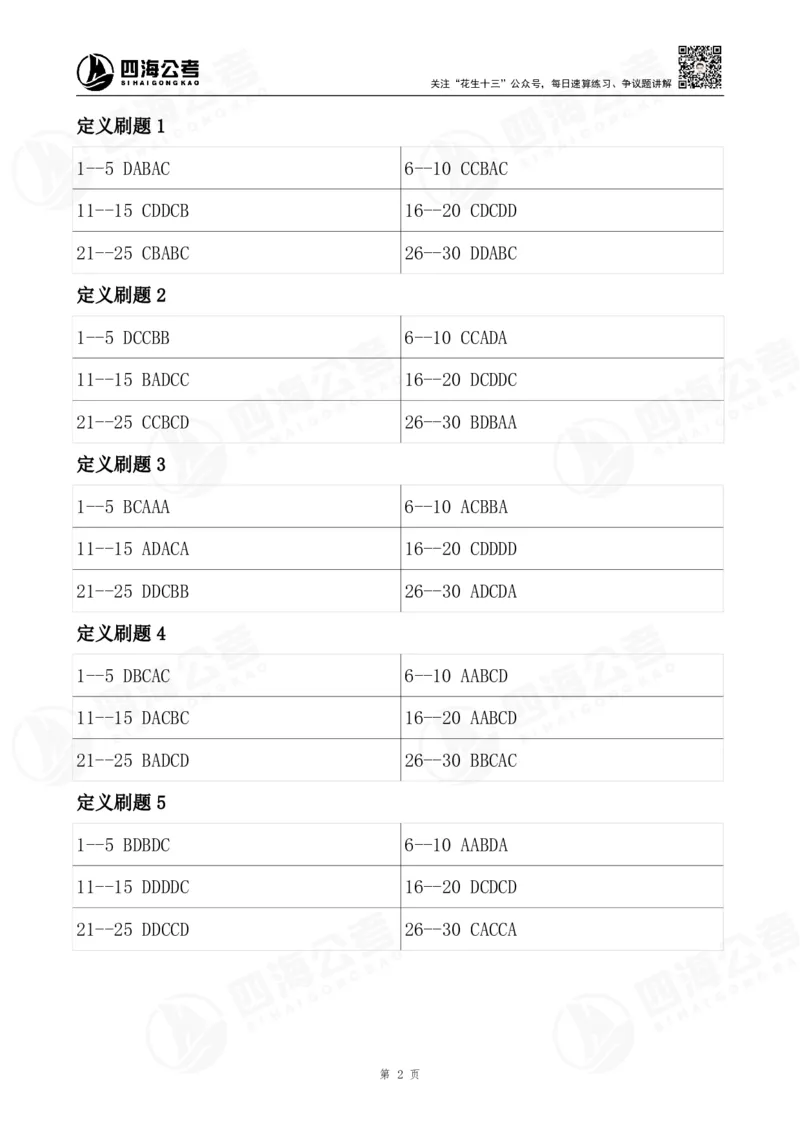 四海公考
SIHAIGONGKAO

关注“花生十三”公众号，每日速算练习、争议题讲解

定义刷题 1

| 1--5 DABAC | 6--10 CCBAC |
|---|---|
| 11--15 CDDCB | 16--20 CDCDD |
| 21--25 CBABC | 26--30 DDABC |

定义刷题 2

| 1--5 DCCBB | 6--10 CCADA |
|---|---|
| 11--15 BADCC | 16--20 DCDDC |
| 21--25 CCBCD | 26--30 BDBAA |

定义刷题 3

| 1--5 BCAAA | 6--10 ACBBA |
|---|---|
| 11--15 ADACA | 16--20 CDDDD |
| 21--25 DDCBB | 26--30 ADCDA |

定义刷题 4

| 1--5 DBCAC | 6--10 AABCD |
|---|---|
| 11--15 DACBC | 16--20 AABCD |
| 21--25 BADCD | 26--30 BBCAC |

定义刷题 5

| 1--5 BDBDC | 6--10 AABDA |
|---|---|
| 11--15 DDDDC | 16--20 DCDCD |
| 21--25 DDCCD | 26--30 CACCA |

第 2 页